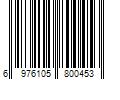 6 976105 800453